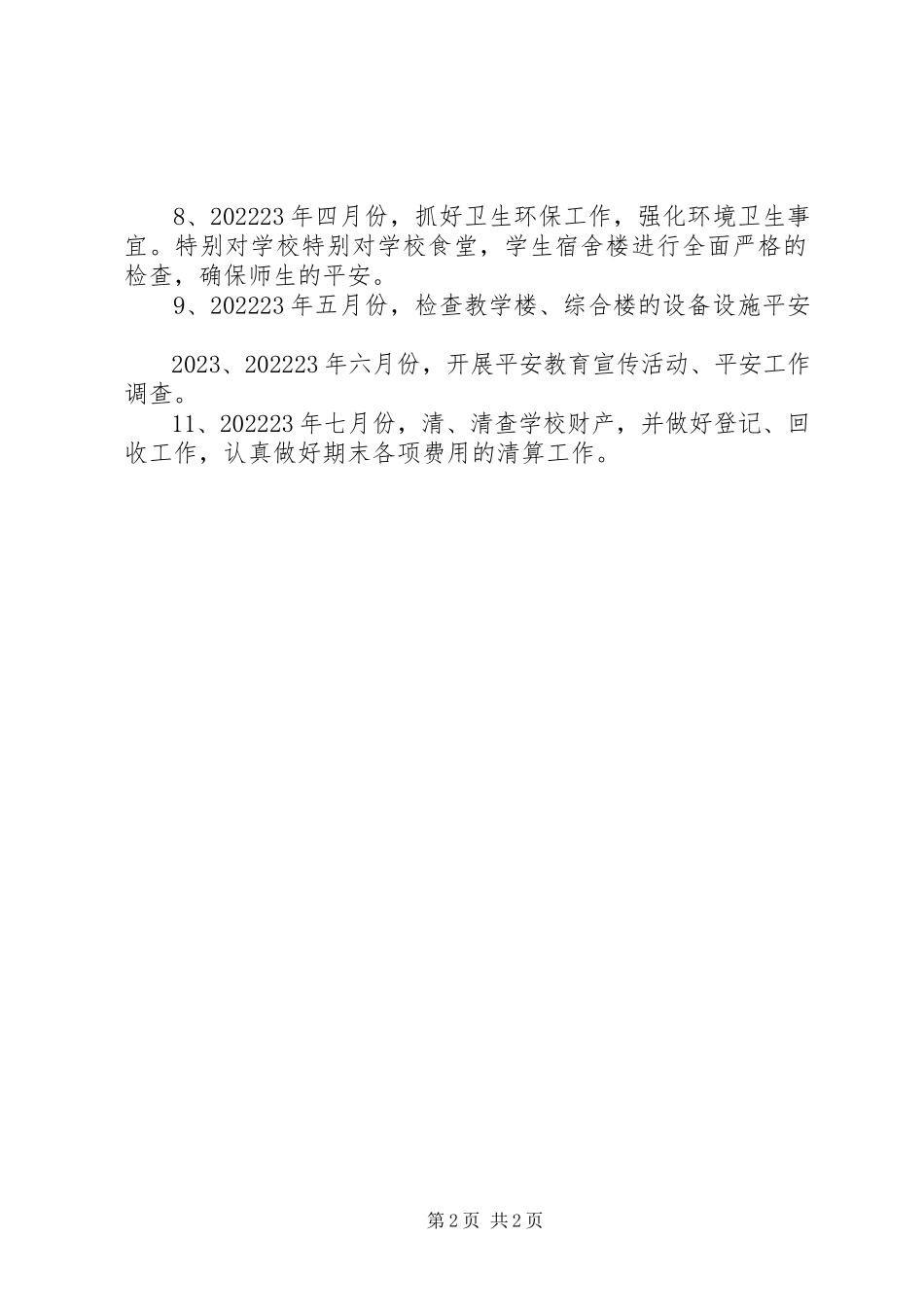 8、202223年四月份，抓好卫生环保工作，强化环境卫生事宜。特别对学校特别对学校食堂，学生宿舍楼进行全面严格的检查，确保师生的平安。

9、202223年五月份，检查教学楼、综合楼的设备设施平安

2023、202223年六月份，开展平安教育宣传活动、平安工作调查。

11、202223年七月份，清、清查学校财产，并做好登记、回收工作，认真做好期末各项费用的清算工作。

第2页 共2页